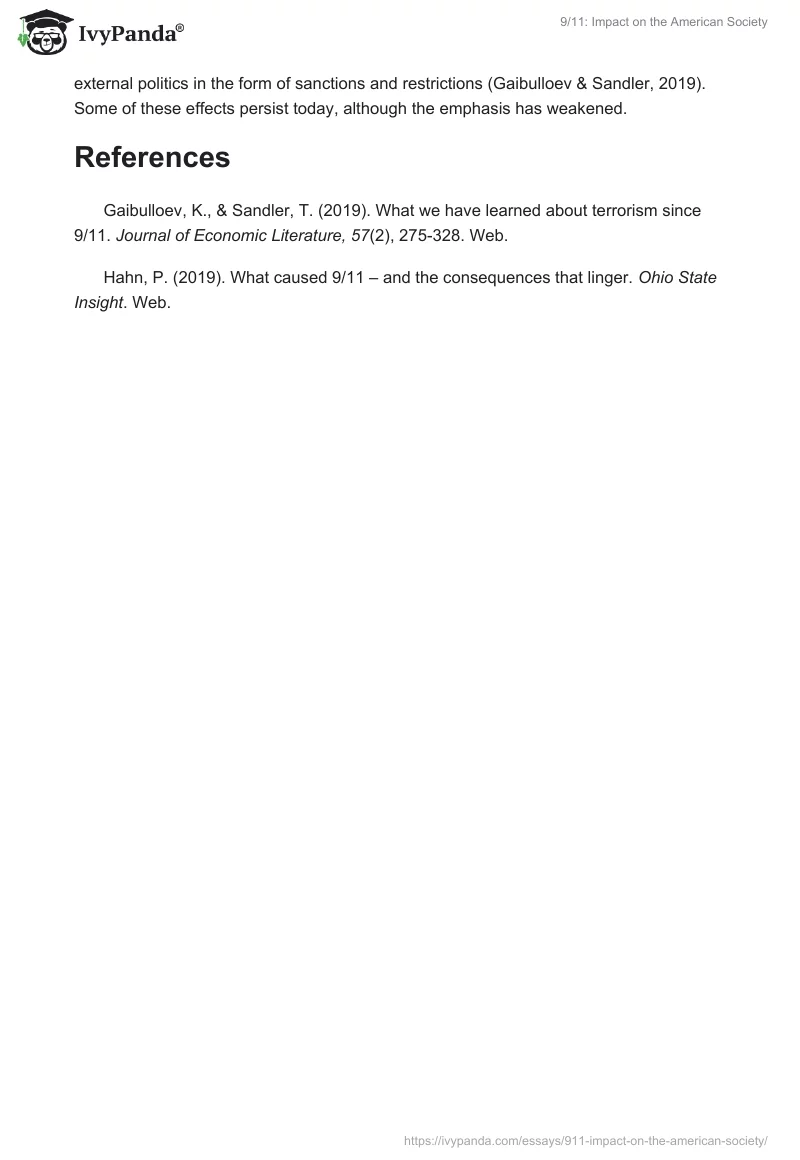 IvyPanda®

9/11: Impact on the American Society

external politics in the form of sanctions and restrictions (Gaibulloev & Sandler, 2019). Some of these effects persist today, although the emphasis has weakened.

References

Gaibulloev, K., & Sandler, T. (2019). What we have learned about terrorism since 9/11. Journal of Economic Literature, 57(2), 275-328. Web.

Hahn, P. (2019). What caused 9/11 – and the consequences that linger. Ohio State Insight. Web.

https://ivypanda.com/essays/911-impact-on-the-american-society/